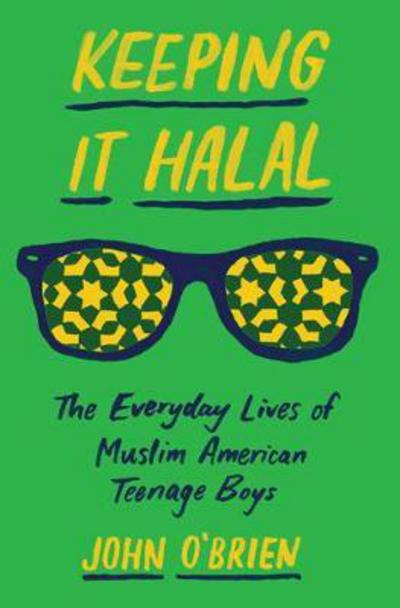 KEEPING IT HALAL

The Everyday Lives of Muslim American Teenage Boys

JOHN O'BRIEN